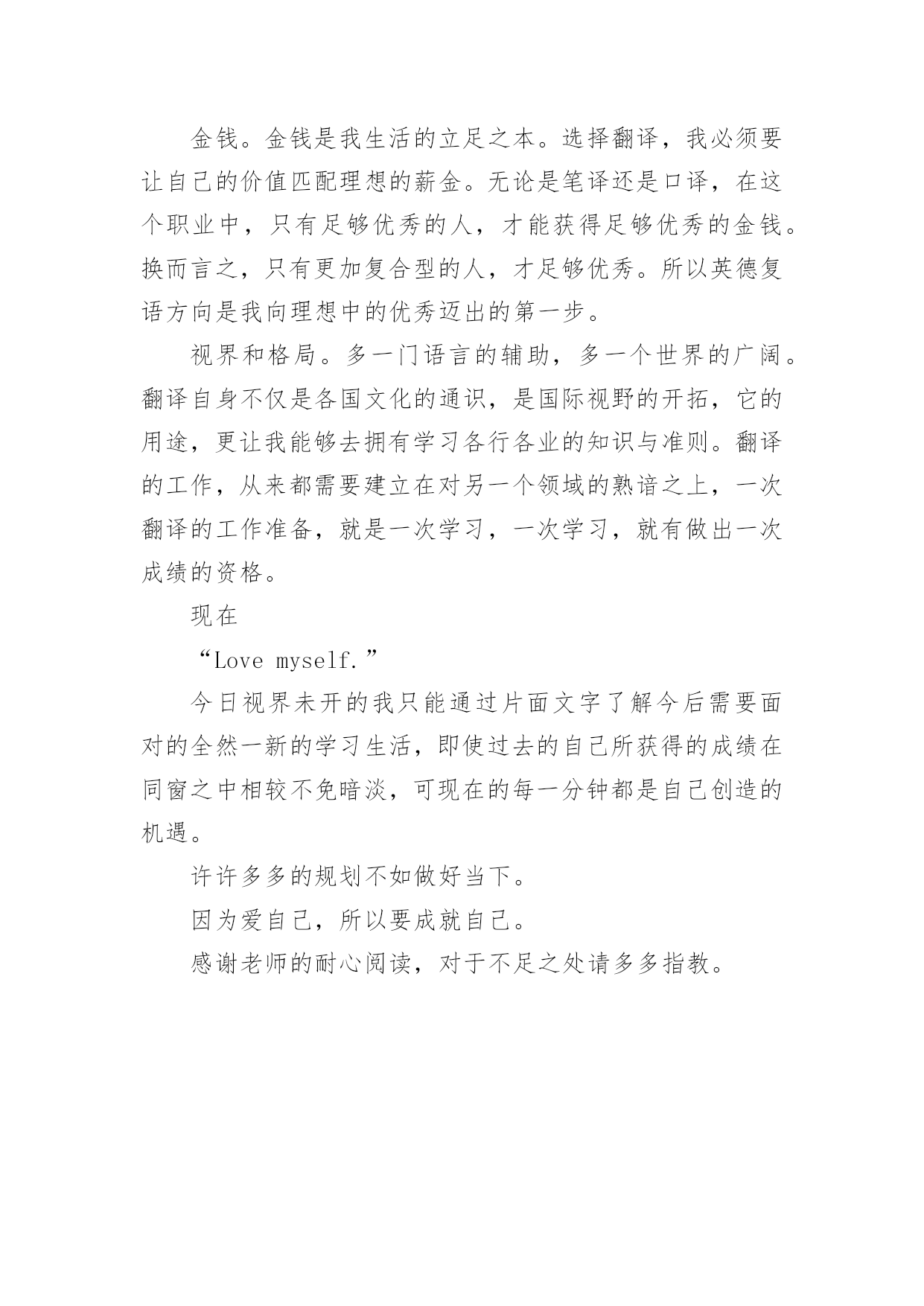 金钱。金钱是我生活的立足之本。选择翻译，我必须要让自己的价值匹配理想的薪金。无论是笔译还是口译，在这个职业中，只有足够优秀的人，才能获得足够优秀的金钱。换而言之，只有更加复合型的人，才足够优秀。所以英德复语方向是我向理想中的优秀迈出的第一步。

视界和格局。多一门语言的辅助，多一个世界的广阔。翻译自身不仅是各国文化的通识，是国际视野的开拓，它的用途，更让我能够去拥有学习各行各业的知识与准则。翻译的工作，从来都需要建立在对另一个领域的熟谙之上，一次翻译的工作准备，就是一次学习，一次学习，就有做出一次成绩的资格。

现在

“Love myself.”

今日视界未开的我只能通过片面文字了解今后需要面对的全然一新的学习生活，即使过去的自己所获得的成绩在同窗之中相较不免暗淡，可现在的每一分钟都是自己创造的机遇。

许许多多的规划不如做好当下。

因为爱自己，所以要成就自己。

感谢老师的耐心阅读，对于不足之处请多多指教。